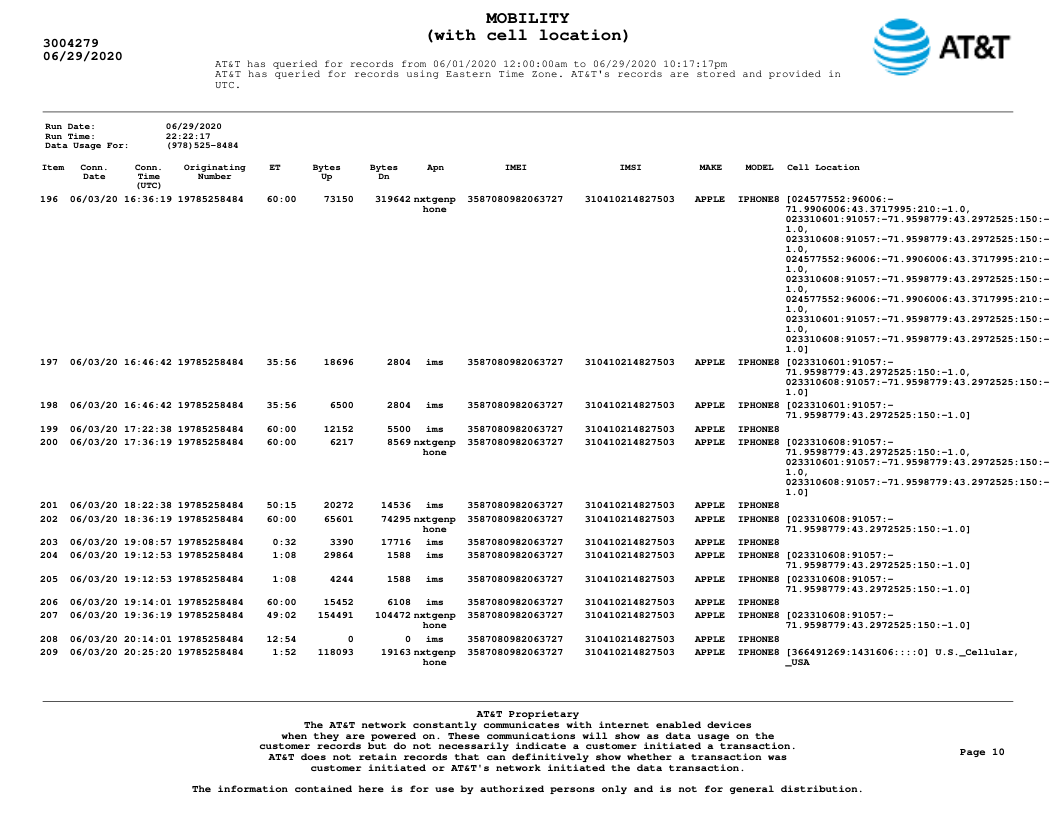 3004279
06/29/2020

MOBILITY
(with cell location)

AT&T

AT&T has queried for records from 06/01/2020 12:00:00am to 06/29/2020 10:17:17pm
AT&T has queried for records using Eastern Time Zone. AT&T's records are stored and provided in UTC.

Run Date: 06/29/2020
Run Time: 22:22:17
Data Usage For: (978)525-8484

| Item | Conn. Date | Conn. Time (UTC) | Originating Number | ET | Bytes Up | Bytes Dn | Apn | IMEI | IMSI | MAKE | MODEL | Cell Location |
|---|---|---|---|---|---|---|---|---|---|---|---|---|
| 196 | 06/03/20 | 16:36:19 | 19785258484 | 60:00 | 73150 | 319642 | nxtgenphone | 3587080982063727 | 310410214827503 | APPLE | IPHONE8 | [024577552:96006:-71.9906006:43.3717995:210:-1.0, 023310601:91057:-71.9598779:43.2972525:150:-1.0, 023310608:91057:-71.9598779:43.2972525:150:-1.0, 024577552:96006:-71.9906006:43.3717995:210:-1.0, 023310608:91057:-71.9598779:43.2972525:150:-1.0, 024577552:96006:-71.9906006:43.3717995:210:-1.0, 023310601:91057:-71.9598779:43.2972525:150:-1.0, 023310608:91057:-71.9598779:43.2972525:150:-1.0] |
| 197 | 06/03/20 | 16:46:42 | 19785258484 | 35:56 | 18696 | 2804 | ims | 3587080982063727 | 310410214827503 | APPLE | IPHONE8 | [023310601:91057:-71.9598779:43.2972525:150:-1.0, 023310608:91057:-71.9598779:43.2972525:150:-1.0] |
| 198 | 06/03/20 | 16:46:42 | 19785258484 | 35:56 | 6500 | 2804 | ims | 3587080982063727 | 310410214827503 | APPLE | IPHONE8 | [023310601:91057:-71.9598779:43.2972525:150:-1.0] |
| 199 | 06/03/20 | 17:22:38 | 19785258484 | 60:00 | 12152 | 5500 | ims | 3587080982063727 | 310410214827503 | APPLE | IPHONE8 | |
| 200 | 06/03/20 | 17:36:19 | 19785258484 | 60:00 | 6217 | 8569 | nxtgenphone | 3587080982063727 | 310410214827503 | APPLE | IPHONE8 | [023310608:91057:-71.9598779:43.2972525:150:-1.0, 023310601:91057:-71.9598779:43.2972525:150:-1.0, 023310608:91057:-71.9598779:43.2972525:150:-1.0] |
| 201 | 06/03/20 | 18:22:38 | 19785258484 | 50:15 | 20272 | 14536 | ims | 3587080982063727 | 310410214827503 | APPLE | IPHONE8 | |
| 202 | 06/03/20 | 18:36:19 | 19785258484 | 60:00 | 65601 | 74295 | nxtgenphone | 3587080982063727 | 310410214827503 | APPLE | IPHONE8 | [023310608:91057:-71.9598779:43.2972525:150:-1.0] |
| 203 | 06/03/20 | 19:08:57 | 19785258484 | 0:32 | 3390 | 17716 | ims | 3587080982063727 | 310410214827503 | APPLE | IPHONE8 | |
| 204 | 06/03/20 | 19:12:53 | 19785258484 | 1:08 | 29864 | 1588 | ims | 3587080982063727 | 310410214827503 | APPLE | IPHONE8 | [023310608:91057:-71.9598779:43.2972525:150:-1.0] |
| 205 | 06/03/20 | 19:12:53 | 19785258484 | 1:08 | 4244 | 1588 | ims | 3587080982063727 | 310410214827503 | APPLE | IPHONE8 | [023310608:91057:-71.9598779:43.2972525:150:-1.0] |
| 206 | 06/03/20 | 19:14:01 | 19785258484 | 60:00 | 15452 | 6108 | ims | 3587080982063727 | 310410214827503 | APPLE | IPHONE8 | |
| 207 | 06/03/20 | 19:36:19 | 19785258484 | 49:02 | 154491 | 104472 | nxtgenphone | 3587080982063727 | 310410214827503 | APPLE | IPHONE8 | [023310608:91057:-71.9598779:43.2972525:150:-1.0] |
| 208 | 06/03/20 | 20:14:01 | 19785258484 | 12:54 | 0 | 0 | ims | 3587080982063727 | 310410214827503 | APPLE | IPHONE8 | |
| 209 | 06/03/20 | 20:25:20 | 19785258484 | 1:52 | 118093 | 19163 | nxtgenphone | 3587080982063727 | 310410214827503 | APPLE | IPHONE8 | [366491269:1431606::::0] U.S._Cellular,_USA |

AT&T Proprietary
The AT&T network constantly communicates with internet enabled devices when they are powered on. These communications will show as data usage on the customer records but do not necessarily indicate a customer initiated a transaction. AT&T does not retain records that can definitively show whether a transaction was customer initiated or AT&T's network initiated the data transaction.

Page 10

The information contained here is for use by authorized persons only and is not for general distribution.